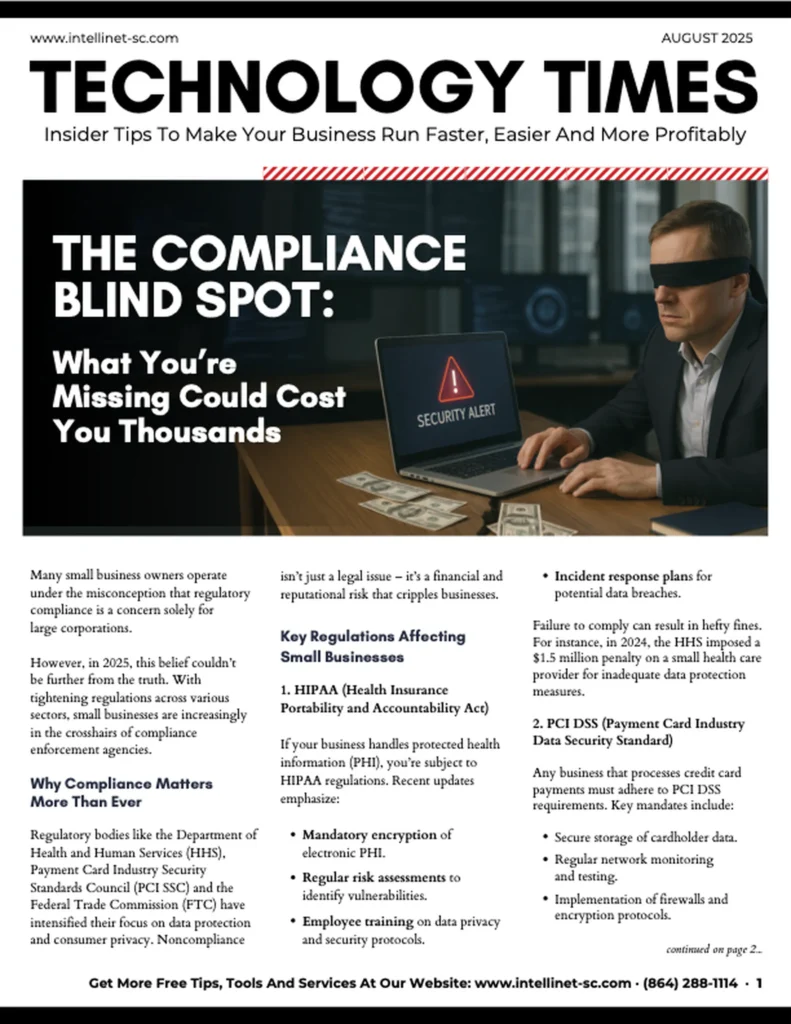 www.intellinet-sc.com

AUGUST 2025

TECHNOLOGY TIMES

Insider Tips To Make Your Business Run Faster, Easier And More Profitably

THE COMPLIANCE BLIND SPOT:

What You're Missing Could Cost You Thousands

SECURITY ALERT

Many small business owners operate under the misconception that regulatory compliance is a concern solely for large corporations.

However, in 2025, this belief couldn't be further from the truth. With tightening regulations across various sectors, small businesses are increasingly in the crosshairs of compliance enforcement agencies.

Why Compliance Matters More Than Ever

Regulatory bodies like the Department of Health and Human Services (HHS), Payment Card Industry Security Standards Council (PCI SSC) and the Federal Trade Commission (FTC) have intensified their focus on data protection and consumer privacy. Noncompliance isn't just a legal issue – it's a financial and reputational risk that cripples businesses.

Key Regulations Affecting Small Businesses

1. HIPAA (Health Insurance Portability and Accountability Act)

If your business handles protected health information (PHI), you're subject to HIPAA regulations. Recent updates emphasize:

• Mandatory encryption of electronic PHI.
• Regular risk assessments to identify vulnerabilities.
• Employee training on data privacy and security protocols.
• Incident response plans for potential data breaches.

Failure to comply can result in hefty fines. For instance, in 2024, the HHS imposed a $1.5 million penalty on a small health care provider for inadequate data protection measures.

2. PCI DSS (Payment Card Industry Data Security Standard)

Any business that processes credit card payments must adhere to PCI DSS requirements. Key mandates include:

• Secure storage of cardholder data.
• Regular network monitoring and testing.
• Implementation of firewalls and encryption protocols.

continued on page 2...

Get More Free Tips, Tools And Services At Our Website: www.intellinet-sc.com · (864) 288-1114 · 1